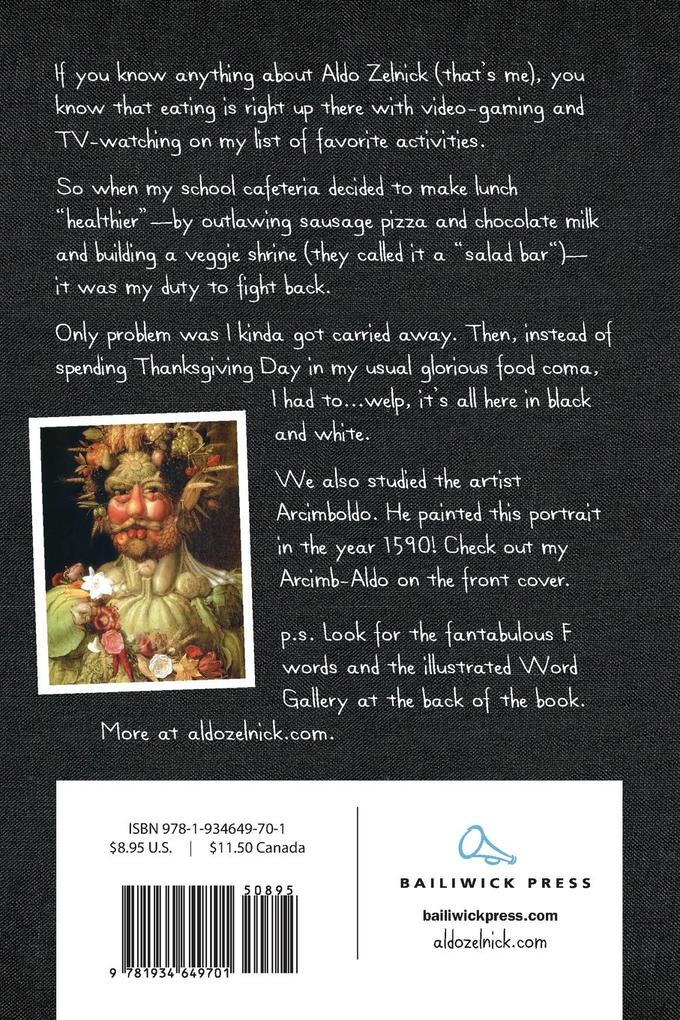 If you know anything about Aldo Zelnick (that's me), you know that eating is right up there with video-gaming and TV-watching on my list of favorite activities.

So when my school cafeteria decided to make lunch "healthier"—by outlawing sausage pizza and chocolate milk and building a veggie shrine (they called it a "salad bar")—it was my duty to fight back.

Only problem was I kinda got carried away. Then, instead of spending Thanksgiving Day in my usual glorious food coma, I had to...welp, it's all here in black and white.

We also studied the artist Arcimboldo. He painted this portrait in the year 1590! Check out my Arcimb-Aldo on the front cover.

p.s. Look for the fantabulous F words and the illustrated Word Gallery at the back of the book.

More at aldozelnick.com.

ISBN 978-1-934649-70-1
$8.95 U.S. | $11.50 Canada

50895

9 781934 649701

BAILIWICK PRESS

bailiwickpress.com
aldozelnick.com